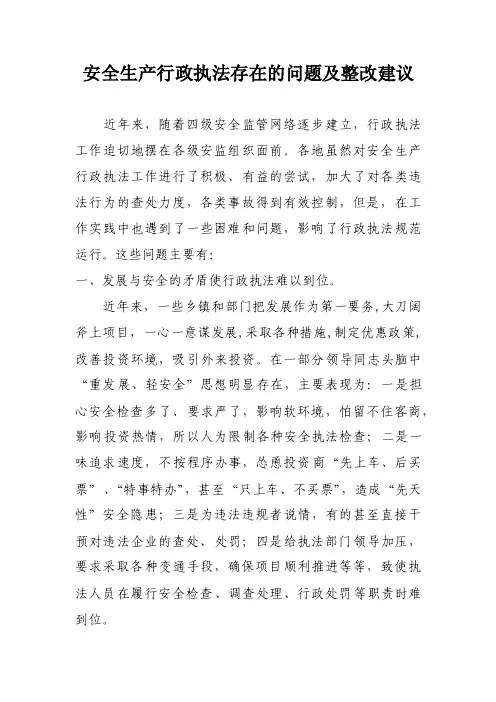 安全生产行政执法存在的问题及整改建议

近年来，随着四级安全监管网络逐步建立，行政执法工作迫切地摆在各级安监组织面前。各地虽然对安全生产行政执法工作进行了积极、有益的尝试，加大了对各类违法行为的查处力度，各类事故得到有效控制，但是，在工作实践中也遇到了一些困难和问题，影响了行政执法规范运行。这些问题主要有：

一、发展与安全的矛盾使行政执法难以到位。

近年来，一些乡镇和部门把发展作为第一要务，大刀阔斧上项目，一心一意谋发展，采取各种措施，制定优惠政策，改善投资环境，吸引外来投资。在一部分领导同志头脑中“重发展、轻安全”思想明显存在，主要表现为：一是担心安全检查多了、要求严了，影响软环境，怕留不住客商，影响投资热情，所以人为限制各种安全执法检查；二是一味追求速度，不按程序办事，怂恿投资商“先上车、后买票”、“特事特办”，甚至“只上车、不买票”，造成“先天性”安全隐患；三是为违法违规者说情，有的甚至直接干预对违法企业的查处、处罚；四是给执法部门领导加压，要求采取各种变通手段，确保项目顺利推进等等，致使执法人员在履行安全检查、调查处理、行政处罚等职责时难到位。